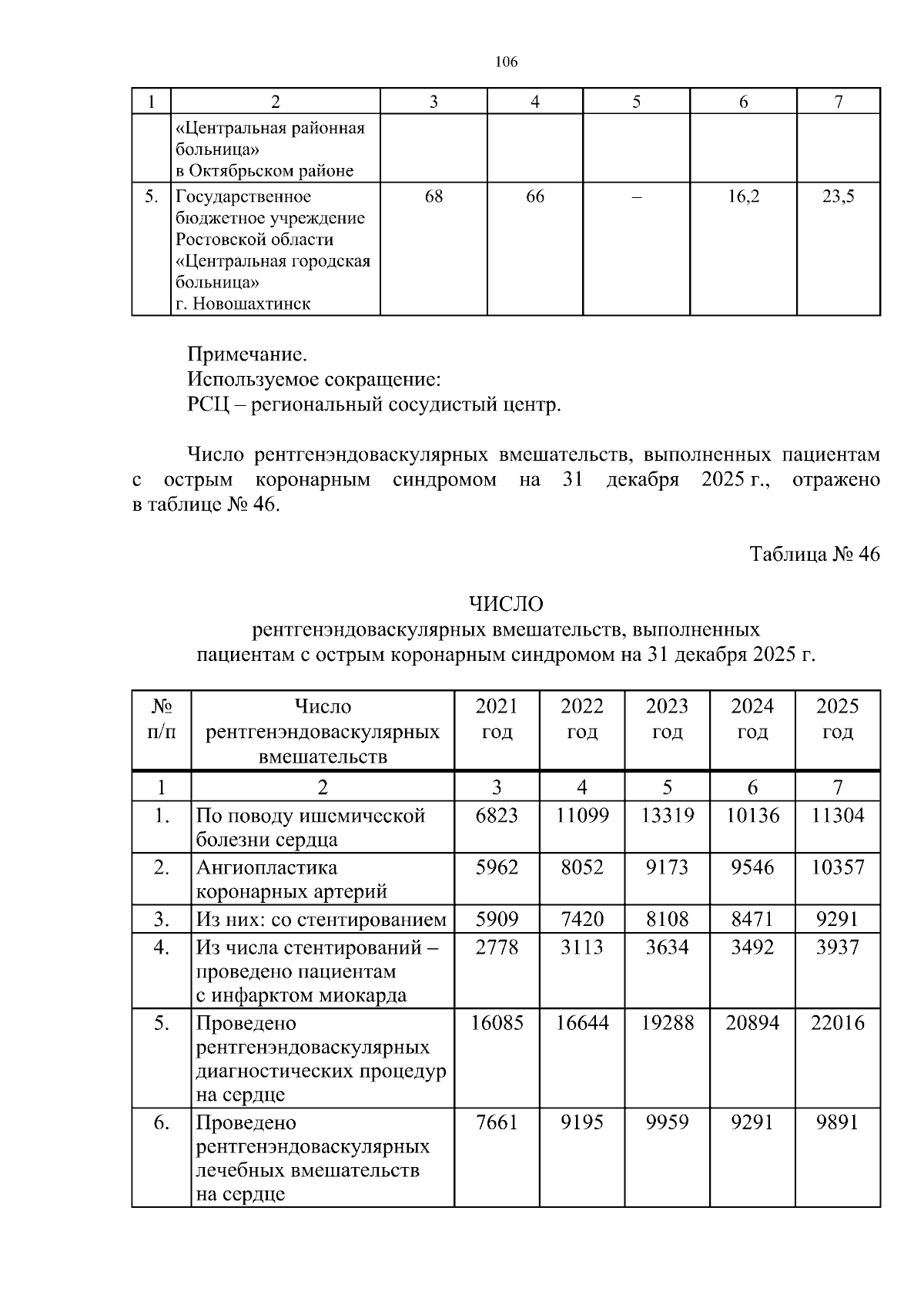 106

| 1 | 2 | 3 | 4 | 5 | 6 | 7 |
|---|---|---|---|---|---|---|
|  | «Центральная районная больница» в Октябрьском районе |  |  |  |  |  |
| 5. | Государственное бюджетное учреждение Ростовской области «Центральная городская больница» г. Новошахтинск | 68 | 66 | – | 16,2 | 23,5 |

Примечание.
Используемое сокращение:
РСЦ – региональный сосудистый центр.

Число рентгенэндоваскулярных вмешательств, выполненных пациентам с острым коронарным синдромом на 31 декабря 2025 г., отражено в таблице № 46.

Таблица № 46

ЧИСЛО
рентгенэндоваскулярных вмешательств, выполненных
пациентам с острым коронарным синдромом на 31 декабря 2025 г.

| № п/п | Число рентгенэндоваскулярных вмешательств | 2021 год | 2022 год | 2023 год | 2024 год | 2025 год |
|---|---|---|---|---|---|---|
| 1 | 2 | 3 | 4 | 5 | 6 | 7 |
| 1. | По поводу ишемической болезни сердца | 6823 | 11099 | 13319 | 10136 | 11304 |
| 2. | Ангиопластика коронарных артерий | 5962 | 8052 | 9173 | 9546 | 10357 |
| 3. | Из них: со стентированием | 5909 | 7420 | 8108 | 8471 | 9291 |
| 4. | Из числа стентирований – проведено пациентам с инфарктом миокарда | 2778 | 3113 | 3634 | 3492 | 3937 |
| 5. | Проведено рентгенэндоваскулярных диагностических процедур на сердце | 16085 | 16644 | 19288 | 20894 | 22016 |
| 6. | Проведено рентгенэндоваскулярных лечебных вмешательств на сердце | 7661 | 9195 | 9959 | 9291 | 9891 |